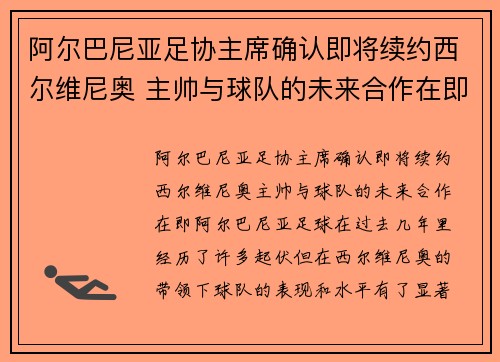 阿尔巴尼亚足协主席确认即将续约西尔维尼奥 主帅与球队的未来合作在即

阿尔巴尼亚足协主席确认即将续约西尔维尼奥主帅与球队的未来合作在即阿尔巴尼亚足球在过去几年里经历了许多起伏但在西尔维尼奥的带领下球队的表现和水平有了显著